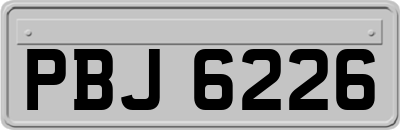 PBJ 6226